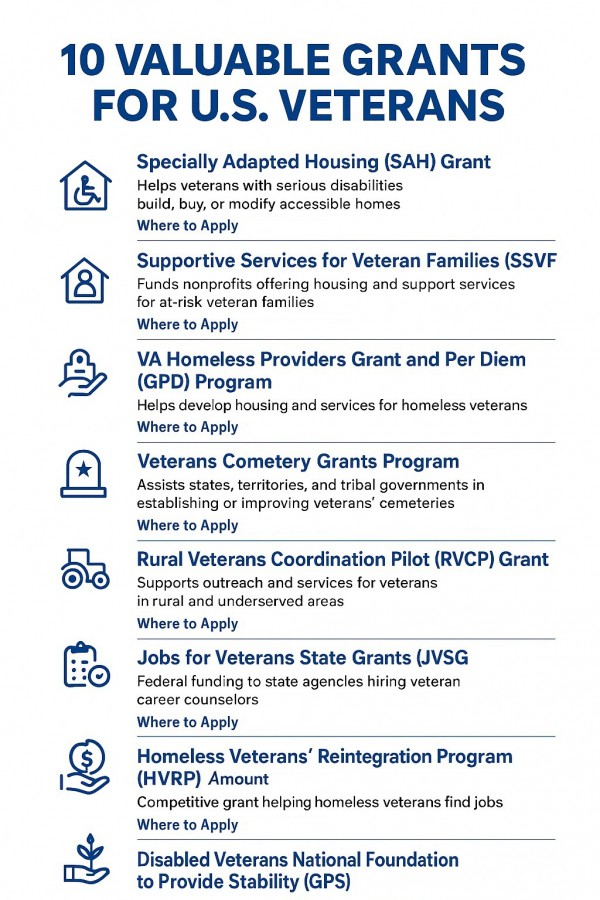 10 VALUABLE GRANTS FOR U.S. VETERANS

Specially Adapted Housing (SAH) Grant
Helps veterans with serious disabilities build, buy, or modify accessible homes
Where to Apply

Supportive Services for Veteran Families (SSVF
Funds nonprofits offering housing and support services for at-risk veteran families
Where to Apply

VA Homeless Providers Grant and Per Diem (GPD) Program
Helps develop housing and services for homeless veterans
Where to Apply

Veterans Cometery Grants Program
Assists states, territories, and tribal governments in establishing or improving veterans' cemeteries
Where to Apply

Rural Veterans Coordination Pilot (RVCP) Grant
Supports outreach and services for veterans in rural and underserved areas
Where to Apply

Jobs for Veterans State Grants (JVSG
Federal funding to state agencies hiring veteran career counselors
Where to Apply

Homeless Veterans' Reintegration Program (HVRP) Amount
Competitive grant helping homeless veterans find jobs
Where to Apply

Disabled Veterans National Foundation to Provide Stability (GPS)